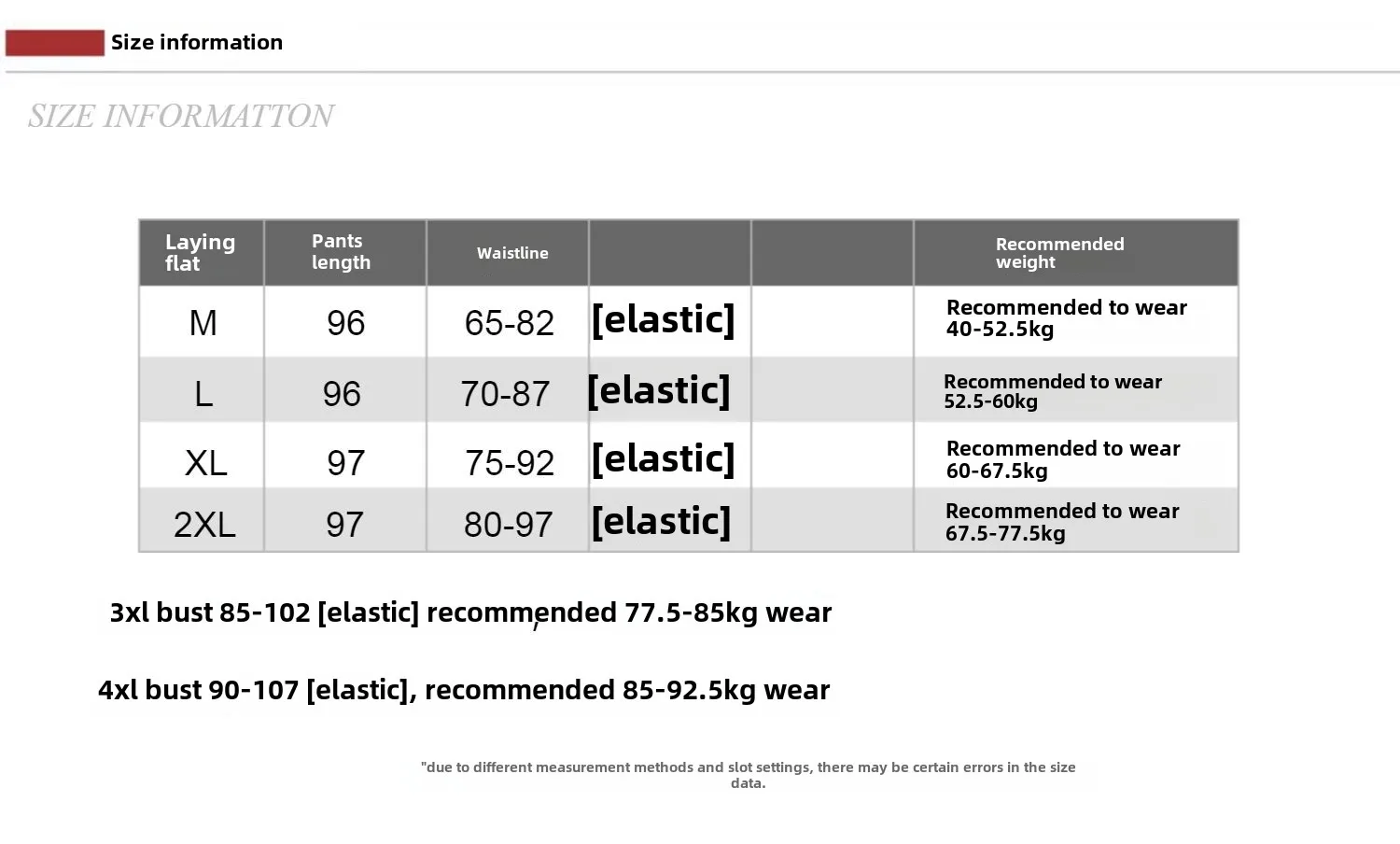 Size information

SIZE INFORMATTON

| Laying flat | Pants length | Waistline | | | Recommended weight |
|---|---|---|---|---|---|
| M | 96 | 65-82 | [elastic] | | Recommended to wear 40-52.5kg |
| L | 96 | 70-87 | [elastic] | | Recommended to wear 52.5-60kg |
| XL | 97 | 75-92 | [elastic] | | Recommended to wear 60-67.5kg |
| 2XL | 97 | 80-97 | [elastic] | | Recommended to wear 67.5-77.5kg |

3xl bust 85-102 [elastic] recommended 77.5-85kg wear

4xl bust 90-107 [elastic], recommended 85-92.5kg wear

"due to different measurement methods and slot settings, there may be certain errors in the size data.